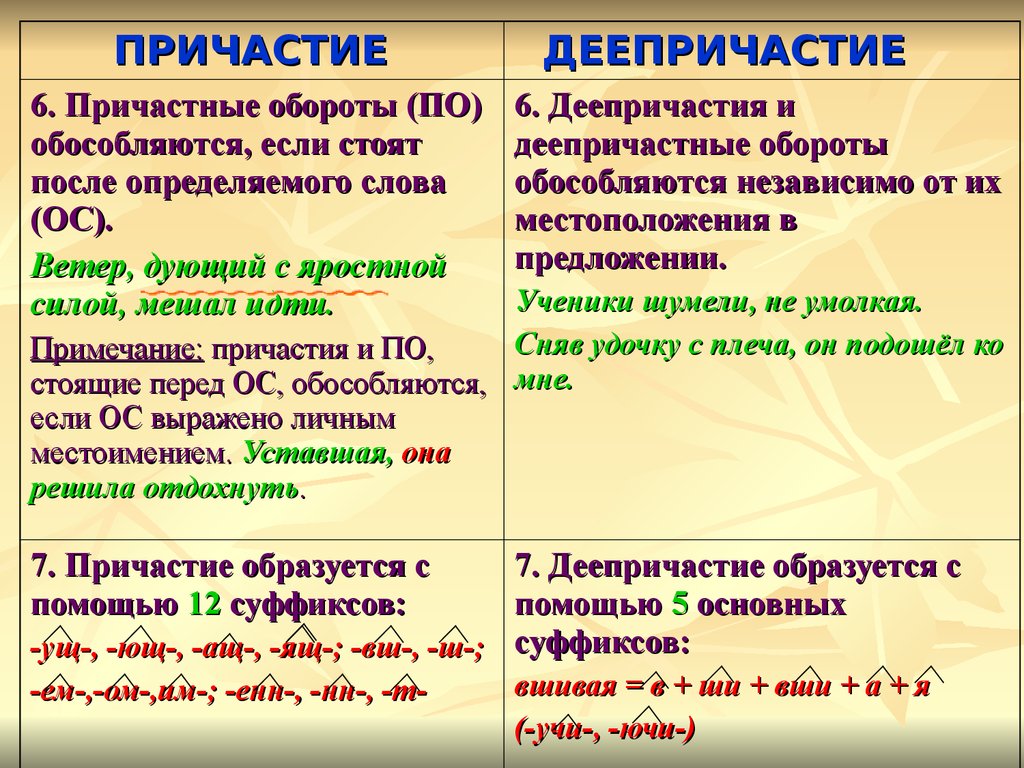 | ПРИЧАСТИЕ | ДЕЕПРИЧАСТИЕ |
|---|---|
| 6. Причастные обороты (ПО) обособляются, если стоят после определяемого слова (ОС). Ветер, дующий с яростной силой, мешал идти. Примечание: причастия и ПО, стоящие перед ОС, обособляются, если ОС выражено личным местоимением. Уставшая, она решила отдохнуть. | 6. Деепричастия и деепричастные обороты обособляются независимо от их местоположения в предложении. Ученики шумели, не умолкая. Сняв удочку с плеча, он подошёл ко мне. |
| 7. Причастие образуется с помощью 12 суффиксов: -ущ-, -ющ-, -ащ-, -ящ-; -вш-, -ш-; -ем-,-ом-,им-; -енн-, -нн-, -т- | 7. Деепричастие образуется с помощью 5 основных суффиксов: вшивая = в + ши + вши + а + я (-учи-, -ючи-) |